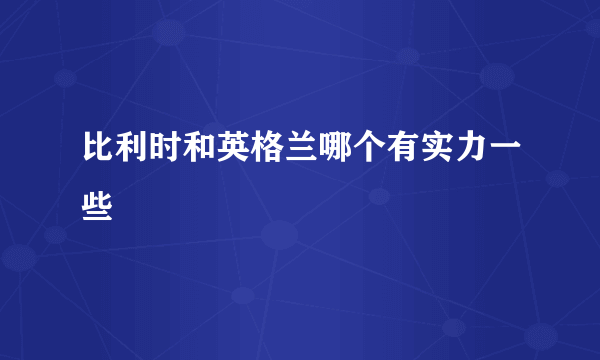 比利时和英格兰哪个有实力一些